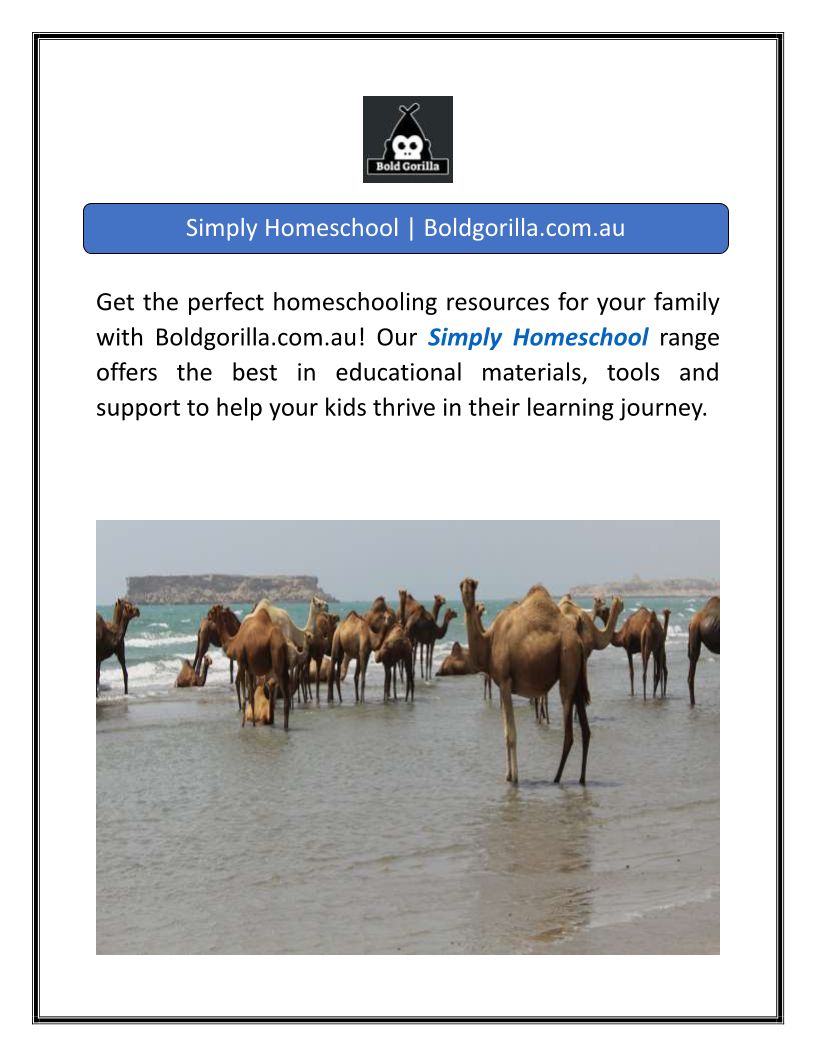 Bold Gorilla

Simply Homeschool | Boldgorilla.com.au

Get the perfect homeschooling resources for your family with Boldgorilla.com.au! Our Simply Homeschool range offers the best in educational materials, tools and support to help your kids thrive in their learning journey.